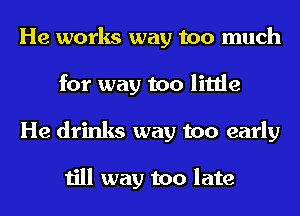 He works way too much

for way too little

He drinks way too early

till way too late